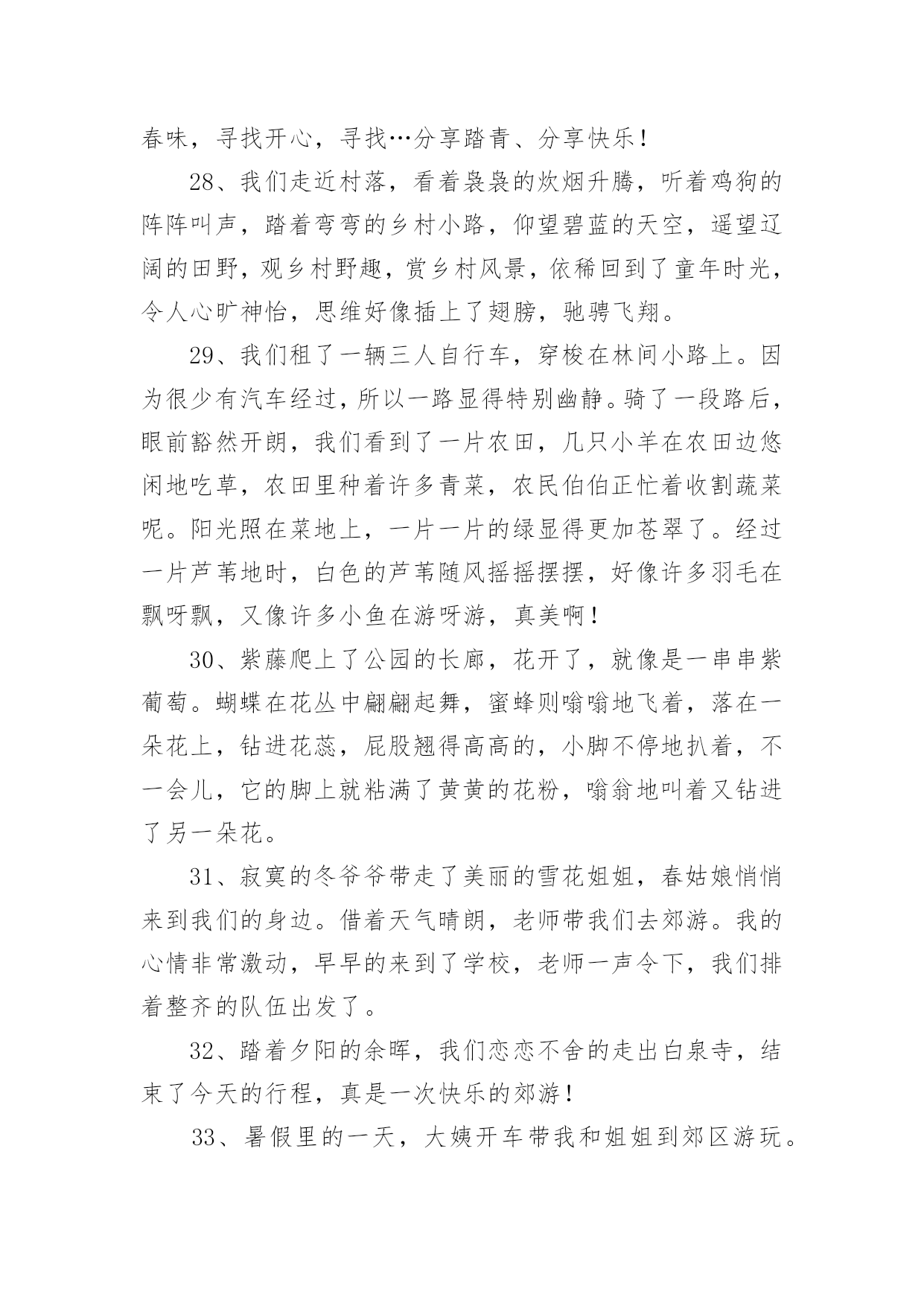 春味，寻找开心，寻找…分享踏青、分享快乐！

28、我们走近村落，看着袅袅的炊烟升腾，听着鸡狗的阵阵叫声，踏着弯弯的乡村小路，仰望碧蓝的天空，遥望辽阔的田野，观乡村野趣，赏乡村风景，依稀回到了童年时光，令人心旷神怡，思维好像插上了翅膀，驰骋飞翔。

29、我们租了一辆三人自行车，穿梭在林间小路上。因为很少有汽车经过，所以一路显得特别幽静。骑了一段路后，眼前豁然开朗，我们看到了一片农田，几只小羊在农田边悠闲地吃草，农田里种着许多青菜，农民伯伯正忙着收割蔬菜呢。阳光照在菜地上，一片一片的绿显得更加苍翠了。经过一片芦苇地时，白色的芦苇随风摇摇摆摆，好像许多羽毛在飘呀飘，又像许多小鱼在游呀游，真美啊！

30、紫藤爬上了公园的长廊，花开了，就像是一串串紫葡萄。蝴蝶在花丛中翩翩起舞，蜜蜂则嗡嗡地飞着，落在一朵花上，钻进花蕊，屁股翘得高高的，小脚不停地扒着，不一会儿，它的脚上就粘满了黄黄的花粉，嗡翁地叫着又钻进了另一朵花。

31、寂寞的冬爷爷带走了美丽的雪花姐姐，春姑娘悄悄来到我们的身边。借着天气晴朗，老师带我们去郊游。我的心情非常激动，早早的来到了学校，老师一声令下，我们排着整齐的队伍出发了。

32、踏着夕阳的余晖，我们恋恋不舍的走出白泉寺，结束了今天的行程，真是一次快乐的郊游！

33、暑假里的一天，大姨开车带我和姐姐到郊区游玩。